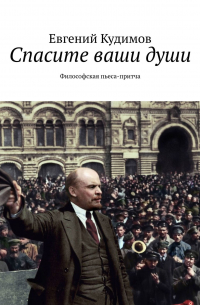 Евгений Кудимов
Спасите ваши души

Философская пьеса-притча